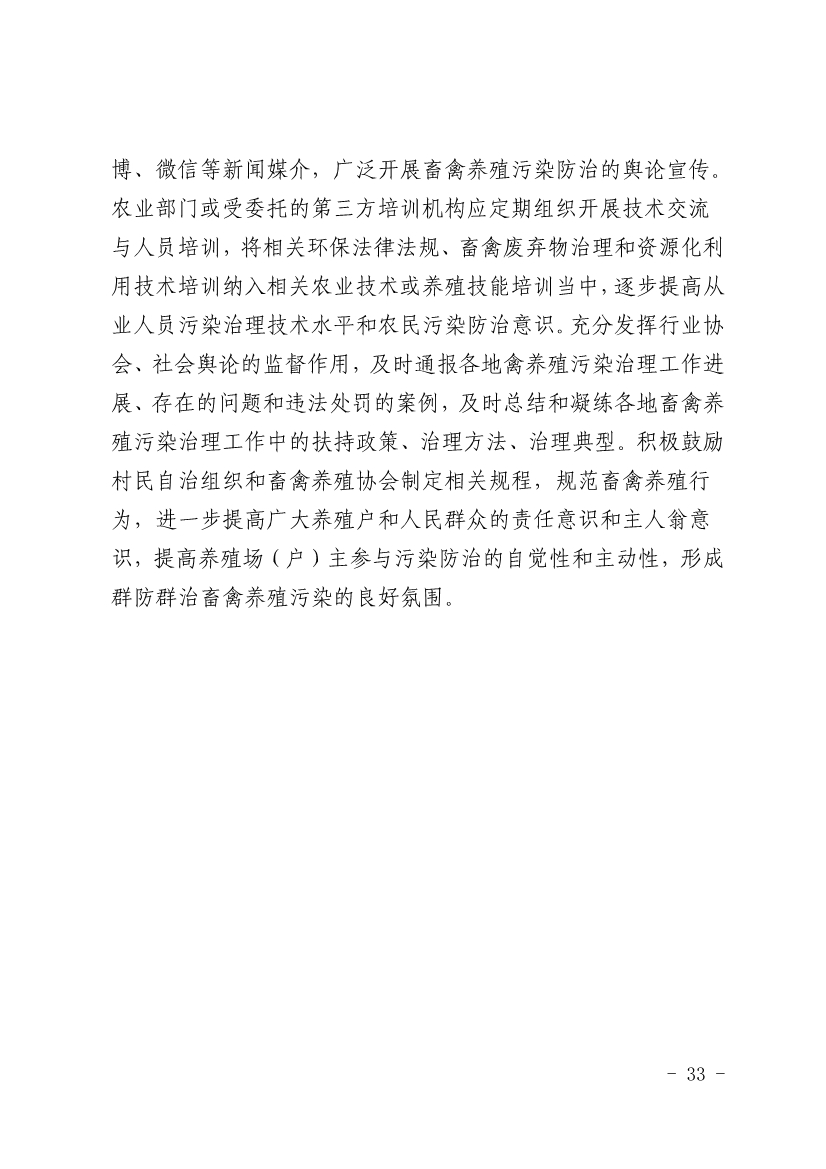 博、微信等新闻媒介，广泛开展畜禽养殖污染防治的舆论宣传。农业部门或受委托的第三方培训机构应定期组织开展技术交流与人员培训，将相关环保法律法规、畜禽废弃物治理和资源化利用技术培训纳入相关农业技术或养殖技能培训当中，逐步提高从业人员污染治理技术水平和农民污染防治意识。充分发挥行业协会、社会舆论的监督作用，及时通报各地禽养殖污染治理工作进展、存在的问题和违法处罚的案例，及时总结和凝练各地畜禽养殖污染治理工作中的扶持政策、治理方法、治理典型。积极鼓励村民自治组织和畜禽养殖协会制定相关规程，规范畜禽养殖行为，进一步提高广大养殖户和人民群众的责任意识和主人翁意识，提高养殖场（户）主参与污染防治的自觉性和主动性，形成群防群治畜禽养殖污染的良好氛围。

- 33 -